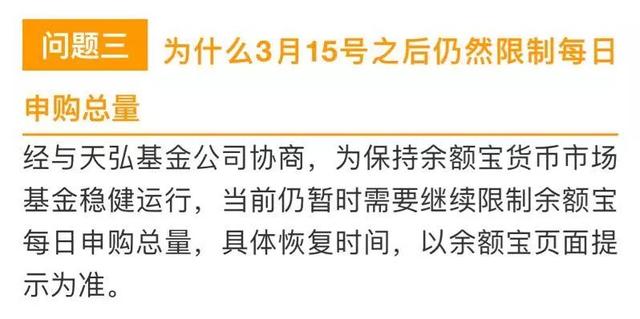 问题三 为什么3月15号之后仍然限制每日申购总量

经与天弘基金公司协商，为保持余额宝货币市场基金稳健运行，当前仍暂时需要继续限制余额宝每日申购总量，具体恢复时间，以余额宝页面提示为准。